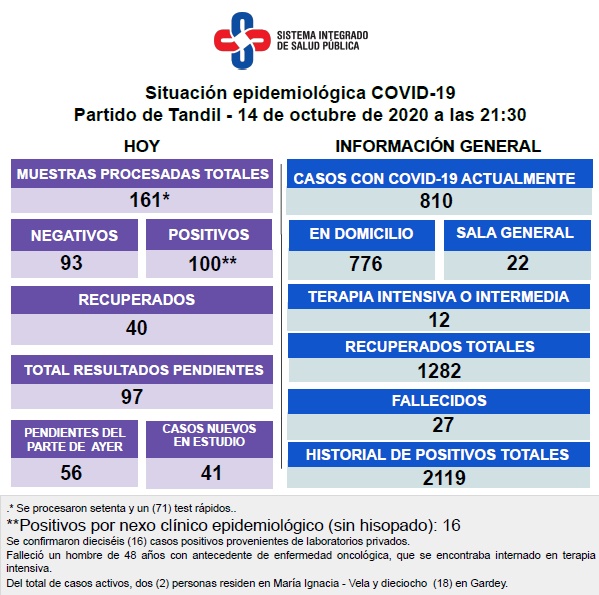 SISTEMA INTEGRADO DE SALUD PÚBLICA

Situación epidemiológica COVID-19
Partido de Tandil - 14 de octubre de 2020 a las 21:30

HOY

MUESTRAS PROCESADAS TOTALES
161*

NEGATIVOS
93

POSITIVOS
100**

RECUPERADOS
40

TOTAL RESULTADOS PENDIENTES
97

PENDIENTES DEL PARTE DE AYER
56

CASOS NUEVOS EN ESTUDIO
41

INFORMACIÓN GENERAL

CASOS CON COVID-19 ACTUALMENTE
810

EN DOMICILIO
776

SALA GENERAL
22

TERAPIA INTENSIVA O INTERMEDIA
12

RECUPERADOS TOTALES
1282

FALLECIDOS
27

HISTORIAL DE POSITIVOS TOTALES
2119

.* Se procesaron setenta y un (71) test rápidos..
**Positivos por nexo clínico epidemiológico (sin hisopado): 16
Se confirmaron dieciséis (16) casos positivos provenientes de laboratorios privados.
Falleció un hombre de 48 años con antecedente de enfermedad oncológica, que se encontraba internado en terapia intensiva.
Del total de casos activos, dos (2) personas residen en María Ignacia - Vela y dieciocho (18) en Gardey.